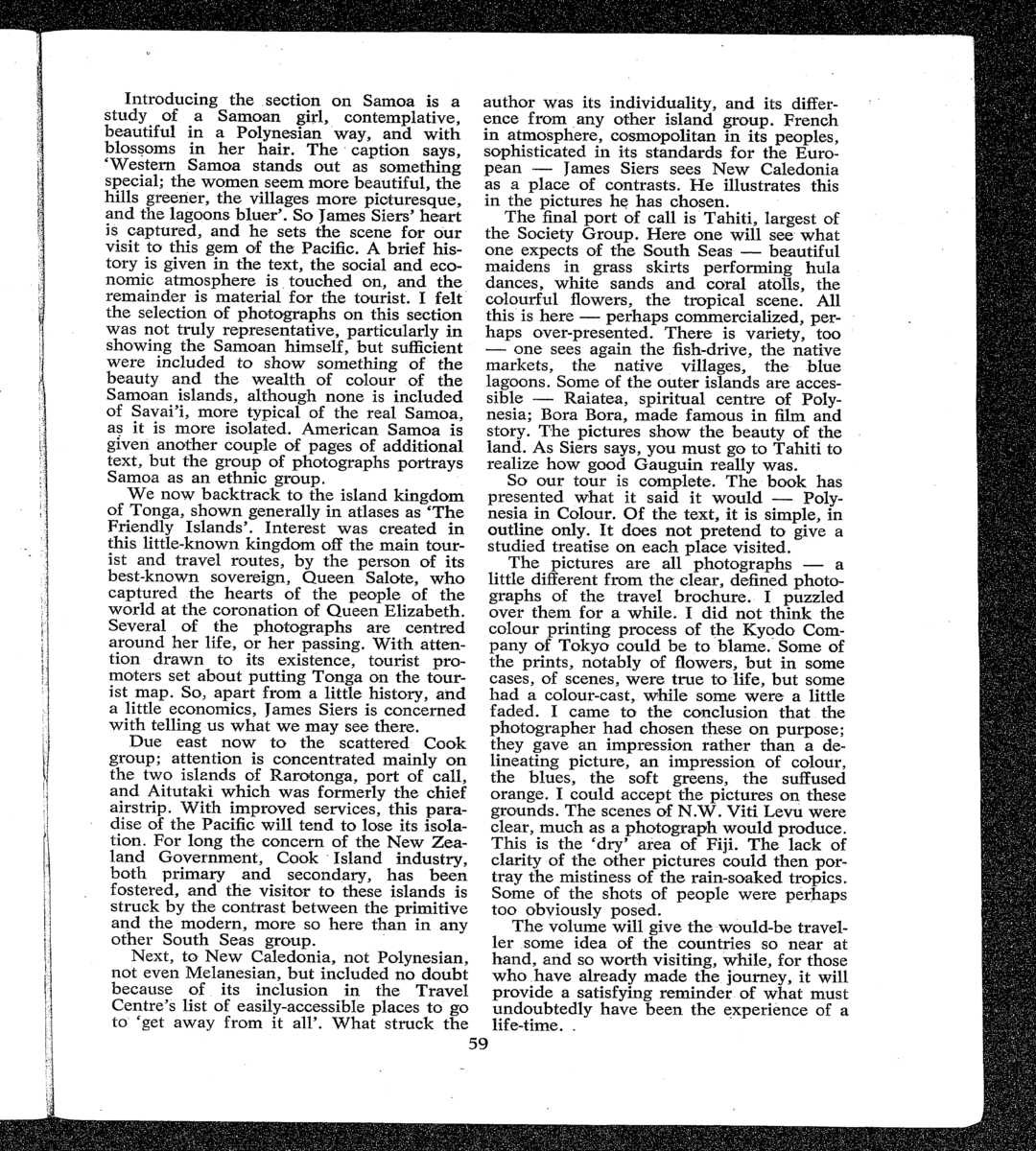 Introducing the section on Samoa is a study of a Samoan girl, contemplative, beautiful in a Polynesian way, and with blossoms in her hair. The caption says, 'Western Samoa stands out as something special; the women seem more beautiful, the hills greener, the villages more picturesque, and the lagoons bluer'. So James Siers' heart is captured, and he sets the scene for our visit to this gem of the Pacific. A brief history is given in the text, the social and economic atmosphere is touched on, and the remainder is material for the tourist. I felt the selection of photographs on this section was not truly representative, particularly in showing the Samoan himself, but sufficient were included to show something of the beauty and the wealth of colour of the Samoan islands, although none is included of Savai'i, more typical of the real Samoa, as it is more isolated. American Samoa is given another couple of pages of additional text, but the group of photographs portrays Samoa as an ethnic group.

We now backtrack to the island kingdom of Tonga, shown generally in atlases as 'The Friendly Islands'. Interest was created in this little-known kingdom off the main tourist and travel routes, by the person of its best-known sovereign, Queen Salote, who captured the hearts of the people of the world at the coronation of Queen Elizabeth. Several of the photographs are centred around her life, or her passing. With attention drawn to its existence, tourist promoters set about putting Tonga on the tourist map. So, apart from a little history, and a little economics, James Siers is concerned with telling us what we may see there.

Due east now to the scattered Cook group; attention is concentrated mainly on the two islands of Rarotonga, port of call, and Aitutaki which was formerly the chief airstrip. With improved services, this paradise of the Pacific will tend to lose its isolation. For long the concern of the New Zealand Government, Cook Island industry, both primary and secondary, has been fostered, and the visitor to these islands is struck by the contrast between the primitive and the modern, more so here than in any other South Seas group.

Next, to New Caledonia, not Polynesian, not even Melanesian, but included no doubt because of its inclusion in the Travel Centre's list of easily-accessible places to go to 'get away from it all'. What struck the author was its individuality, and its difference from any other island group. French in atmosphere, cosmopolitan in its peoples, sophisticated in its standards for the European — James Siers sees New Caledonia as a place of contrasts. He illustrates this in the pictures he has chosen.

The final port of call is Tahiti, largest of the Society Group. Here one will see what one expects of the South Seas — beautiful maidens in grass skirts performing hula dances, white sands and coral atolls, the colourful flowers, the tropical scene. All this is here — perhaps commercialized, perhaps over-presented. There is variety, too — one sees again the fish-drive, the native markets, the native villages, the blue lagoons. Some of the outer islands are accessible — Raiatea, spiritual centre of Polynesia; Bora Bora, made famous in film and story. The pictures show the beauty of the land. As Siers says, you must go to Tahiti to realize how good Gauguin really was.

So our tour is complete. The book has presented what it said it would — Polynesia in Colour. Of the text, it is simple, in outline only. It does not pretend to give a studied treatise on each place visited.

The pictures are all photographs — a little different from the clear, defined photographs of the travel brochure. I puzzled over them for a while. I did not think the colour printing process of the Kyodo Company of Tokyo could be to blame. Some of the prints, notably of flowers, but in some cases, of scenes, were true to life, but some had a colour-cast, while some were a little faded. I came to the conclusion that the photographer had chosen these on purpose; they gave an impression rather than a delineating picture, an impression of colour, the blues, the soft greens, the suffused orange. I could accept the pictures on these grounds. The scenes of N.W. Viti Levu were clear, much as a photograph would produce. This is the 'dry' area of Fiji. The lack of clarity of the other pictures could then portray the mistiness of the rain-soaked tropics. Some of the shots of people were perhaps too obviously posed.

The volume will give the would-be traveller some idea of the countries so near at hand, and so worth visiting, while, for those who have already made the journey, it will provide a satisfying reminder of what must undoubtedly have been the experience of a life-time.

59